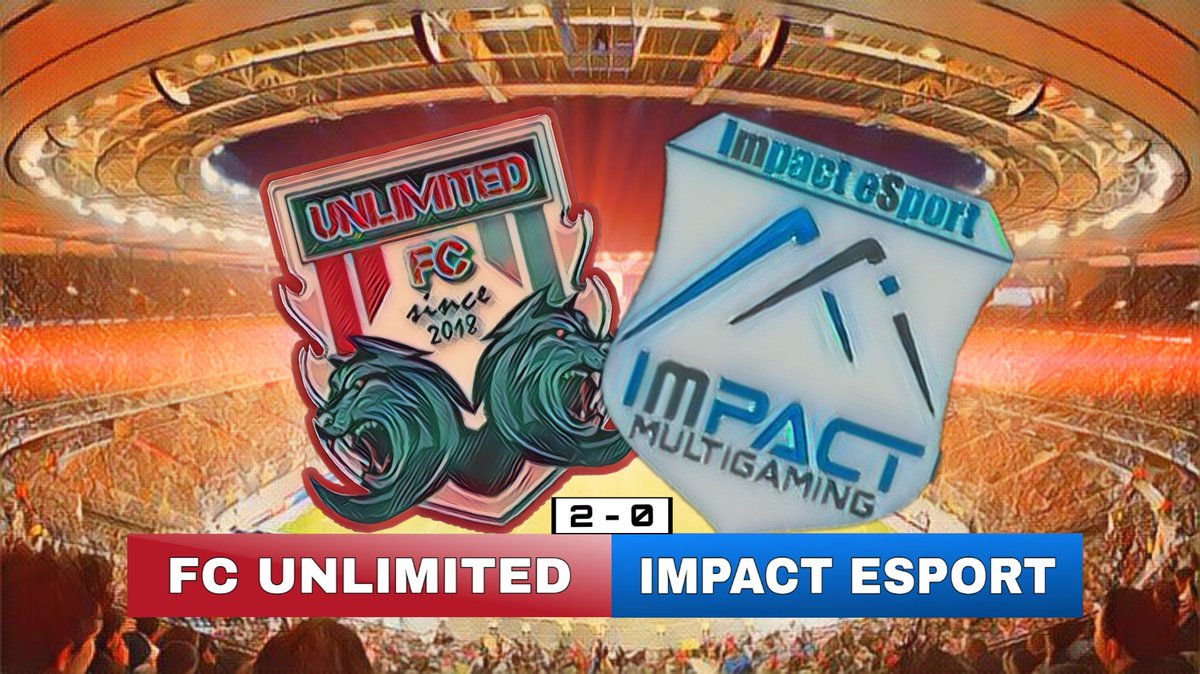 UNLIMITED
FC
since
2018

Impact eSport
IMPACT
MULTIGAMING

2 - 0

FC UNLIMITED
IMPACT ESPORT